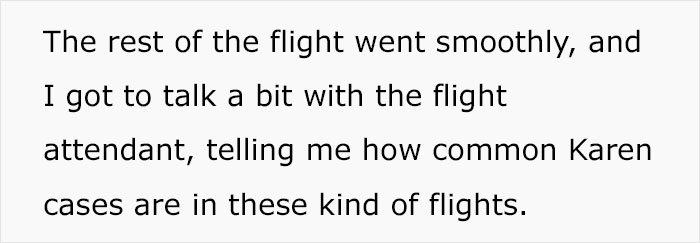 The rest of the flight went smoothly, and I got to talk a bit with the flight attendant, telling me how common Karen cases are in these kind of flights.